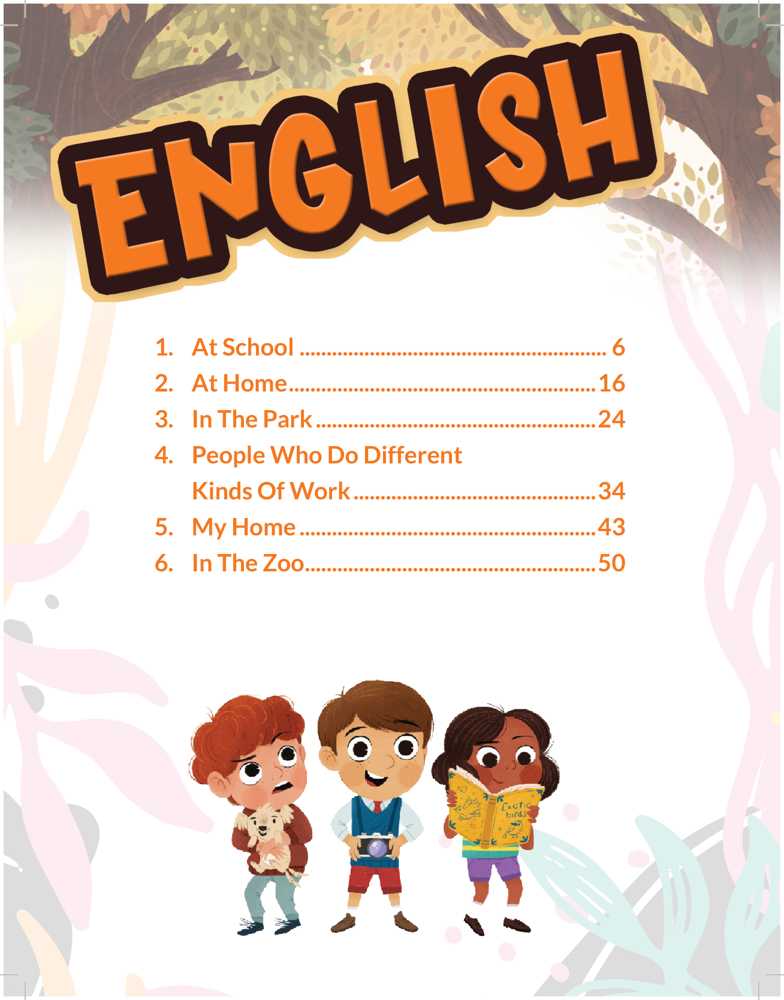 ENGLISH

1. At School 6
2. At Home 16
3. In The Park 24
4. People Who Do Different Kinds Of Work 34
5. My Home 43
6. In The Zoo 50